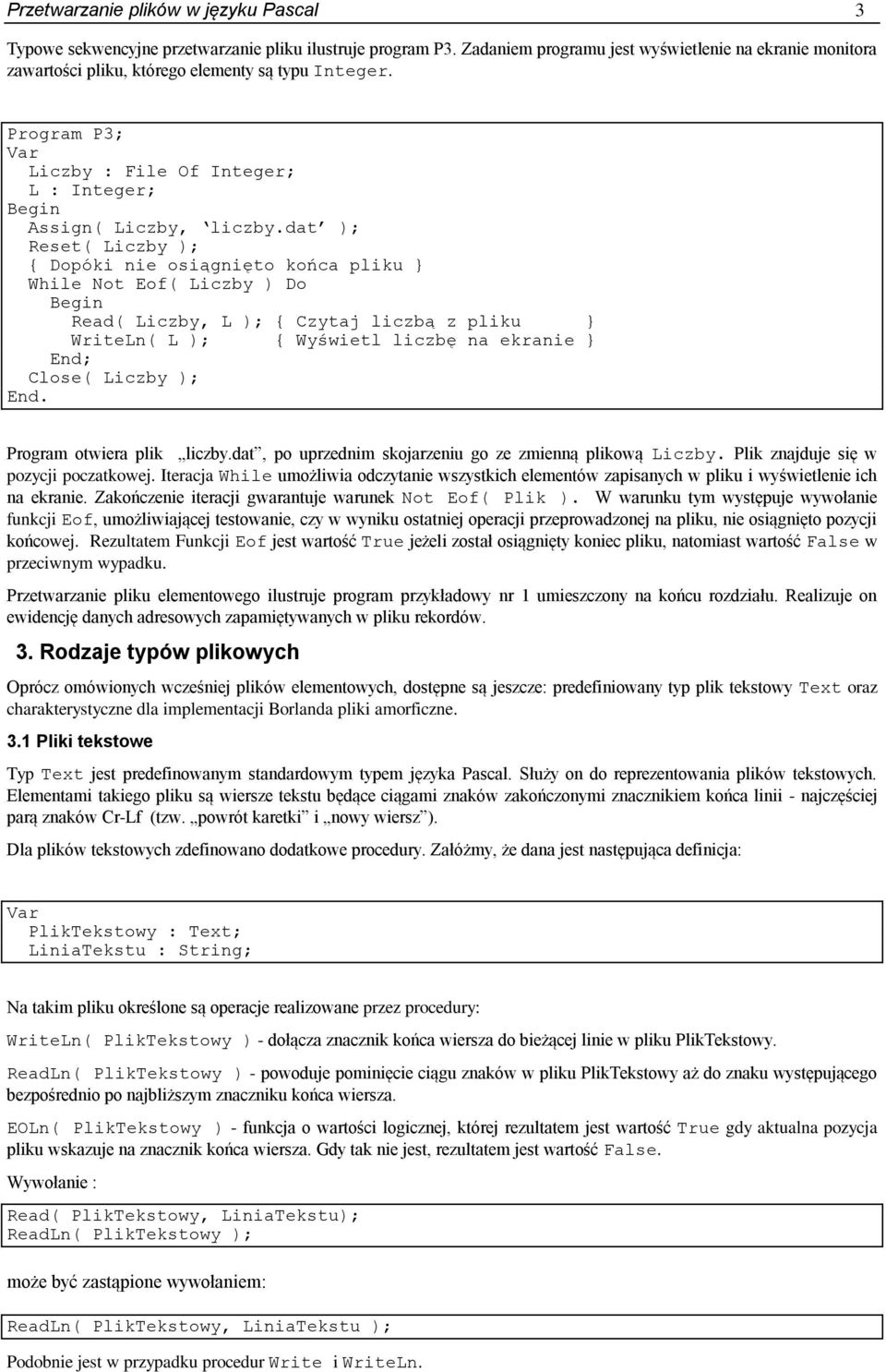 Przetwarzanie plików w języku Pascal 3

Typowe sekwencyjne przetwarzanie pliku ilustruje program P3. Zadaniem programu jest wyświetlenie na ekranie monitora zawartości pliku, którego elementy są typu Integer.

Program P3;
Var
  Liczby : File Of Integer;
  L : Integer;
Begin
  Assign( Liczby, ‘liczby.dat’ );
  Reset( Liczby );
  { Dopóki nie osiągnięto końca pliku }
  While Not Eof( Liczby ) Do
    Begin
      Read( Liczby, L ); { Czytaj liczbą z pliku }
      WriteLn( L );      { Wyświetl liczbę na ekranie }
    End;
  Close( Liczby );
End.

Program otwiera plik „liczby.dat”, po uprzednim skojarzeniu go ze zmienną plikową Liczby. Plik znajduje się w pozycji poczatkowej. Iteracja While umożliwia odczytanie wszystkich elementów zapisanych w pliku i wyświetlenie ich na ekranie. Zakończenie iteracji gwarantuje warunek Not Eof( Plik ). W warunku tym występuje wywołanie funkcji Eof, umożliwiającej testowanie, czy w wyniku ostatniej operacji przeprowadzonej na pliku, nie osiągnięto pozycji końcowej. Rezultatem Funkcji Eof jest wartość True jeżeli został osiągnięty koniec pliku, natomiast wartość False w przeciwnym wypadku.

Przetwarzanie pliku elementowego ilustruje program przykładowy nr 1 umieszczony na końcu rozdziału. Realizuje on ewidencję danych adresowych zapamiętywanych w pliku rekordów.

3. Rodzaje typów plikowych

Oprócz omówionych wcześniej plików elementowych, dostępne są jeszcze: predefiniowany typ plik tekstowy Text oraz charakterystyczne dla implementacji Borlanda pliki amorficzne.

3.1 Pliki tekstowe

Typ Text jest predefinowanym standardowym typem języka Pascal. Służy on do reprezentowania plików tekstowych. Elementami takiego pliku są wiersze tekstu będące ciągami znaków zakończonymi znacznikiem końca linii - najczęściej parą znaków Cr-Lf (tzw. „powrót karetki” i „nowy wiersz”).

Dla plików tekstowych zdefinowano dodatkowe procedury. Załóżmy, że dana jest następująca definicja:

Var
  PlikTekstowy : Text;
  LiniaTekstu : String;

Na takim pliku określone są operacje realizowane przez procedury:

WriteLn( PlikTekstowy ) - dołącza znacznik końca wiersza do bieżącej linie w pliku PlikTekstowy.

ReadLn( PlikTekstowy ) - powoduje pominięcie ciągu znaków w pliku PlikTekstowy aż do znaku występującego bezpośrednio po najbliższym znaczniku końca wiersza.

EOLn( PlikTekstowy ) - funkcja o wartości logicznej, której rezultatem jest wartość True gdy aktualna pozycja pliku wskazuje na znacznik końca wiersza. Gdy tak nie jest, rezultatem jest wartość False.

Wywołanie :

Read( PlikTekstowy, LiniaTekstu);
ReadLn( PlikTekstowy );

może być zastąpione wywołaniem:

ReadLn( PlikTekstowy, LiniaTekstu );

Podobnie jest w przypadku procedur Write i WriteLn.